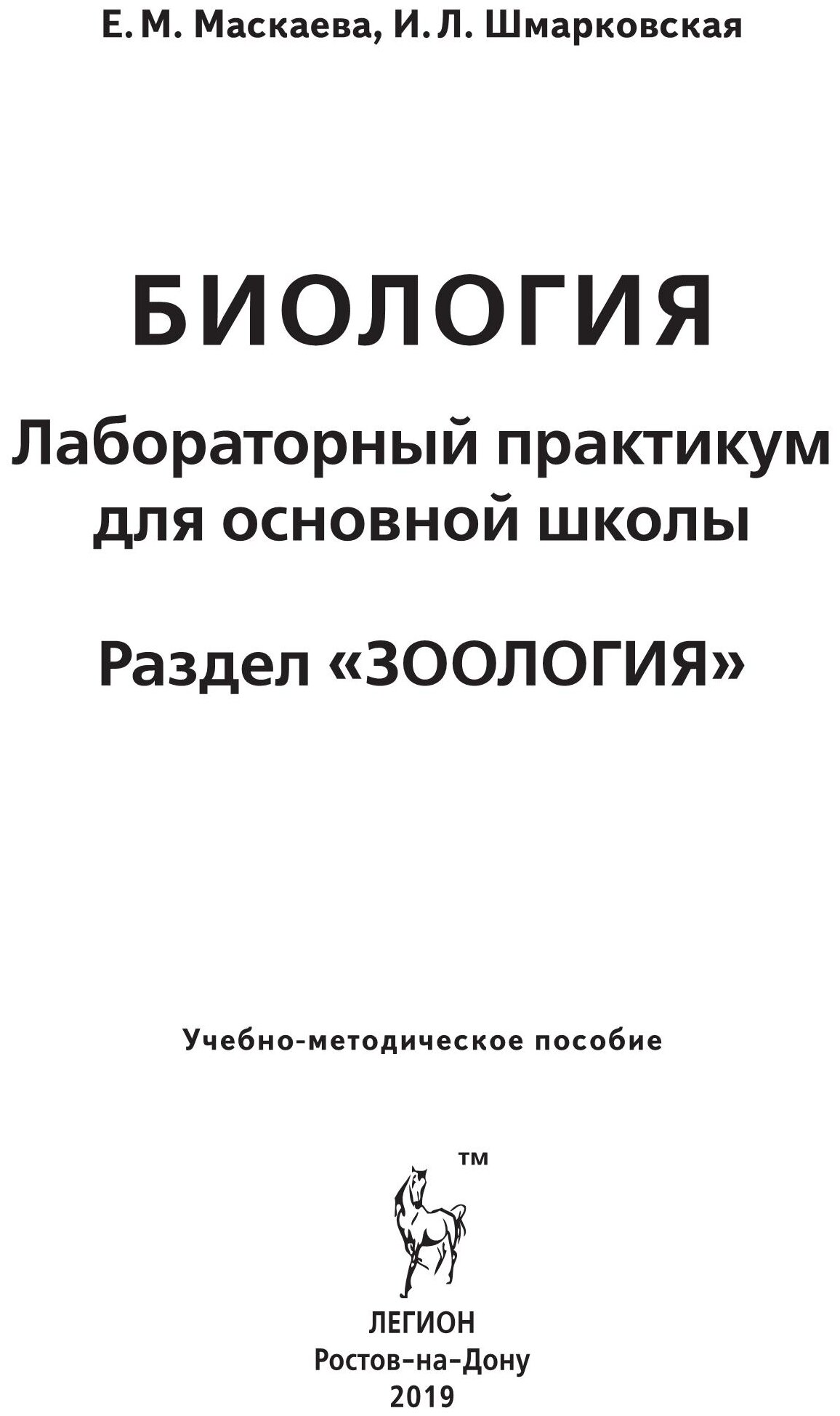 Е. М. Маскаева, И. Л. Шмарковская

БИОЛОГИЯ

Лабораторный практикум
для основной школы

Раздел «ЗООЛОГИЯ»

Учебно-методическое пособие

™

ЛЕГИОН
Ростов-на-Дону
2019